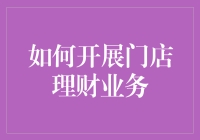 如何开展门店理财业务